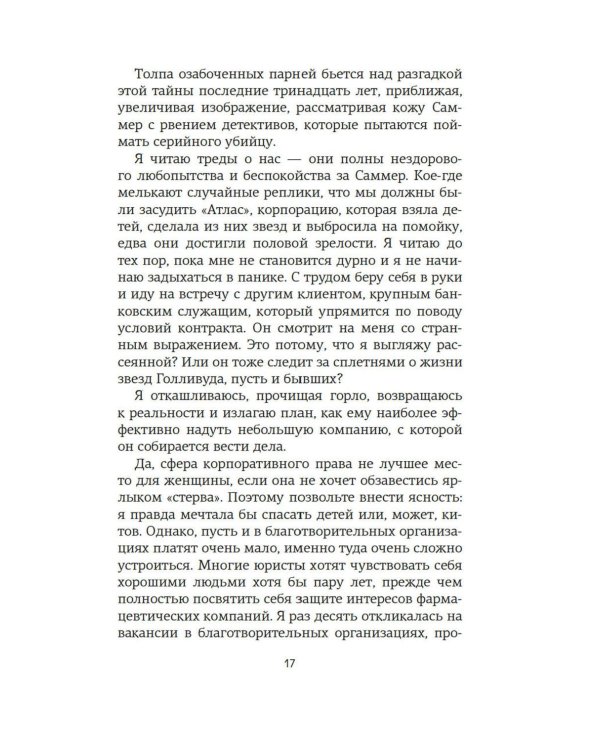 Толпа озабоченных парней бьется над разгадкой этой тайны последние тринадцать лет, приближая, увеличивая изображение, рассматривая кожу Саммер с рвением детективов, которые пытаются поймать серийного убийцу.

Я читаю треды о нас — они полны нездорового любопытства и беспокойства за Саммер. Кое-где мелькают случайные реплики, что мы должны были засудить «Атлас», корпорацию, которая взяла детей, сделала из них звезд и выбросила на помойку, едва они достигли половой зрелости. Я читаю до тех пор, пока мне не становится дурно и я не начинаю задыхаться в панике. С трудом беру себя в руки и иду на встречу с другим клиентом, крупным банковским служащим, который упрямится по поводу условий контракта. Он смотрит на меня со странным выражением. Это потому, что я выгляжу рассеянной? Или он тоже следит за сплетнями о жизни звезд Голливуда, пусть и бывших?

Я откашливаюсь, прочищая горло, возвращаюсь к реальности и излагаю план, как ему наиболее эффективно надуть небольшую компанию, с которой он собирается вести дела.

Да, сфера корпоративного права не лучшее место для женщины, если она не хочет обзавестись ярлыком «стерва». Поэтому позвольте внести ясность: я правда мечтала бы спасать детей или, может, китов. Однако, пусть и в благотворительных организациях платят очень мало, именно туда очень сложно устроиться. Многие юристы хотят чувствовать себя хорошими людьми хотя бы пару лет, прежде чем полностью посвятить себя защите интересов фармацевтических компаний. Я раз десять откликалась на вакансии в благотворительных организациях, про-

17